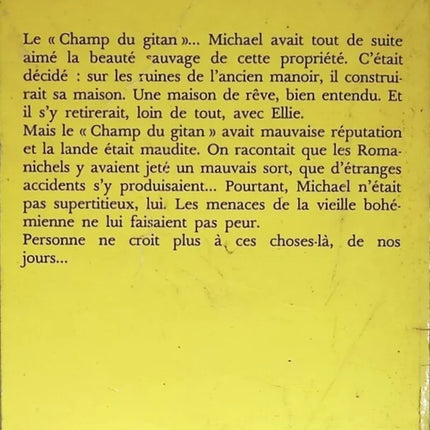 Le « Champ du gitan »... Michael avait tout de suite aimé la beauté sauvage de cette propriété. C'était décidé : sur les ruines de l'ancien manoir, il construirait sa maison. Une maison de rêve, bien entendu. Et il s'y retirerait, loin de tout, avec Ellie.
Mais le « Champ du gitan » avait mauvaise réputation et la lande était maudite. On racontait que les Romanichels y avaient jeté un mauvais sort, que d'étranges accidents s'y produisaient... Pourtant, Michael n'était pas supertitieux, lui. Les menaces de la vieille bohémienne ne lui faisaient pas peur.
Personne ne croit plus à ces choses-là, de nos jours...